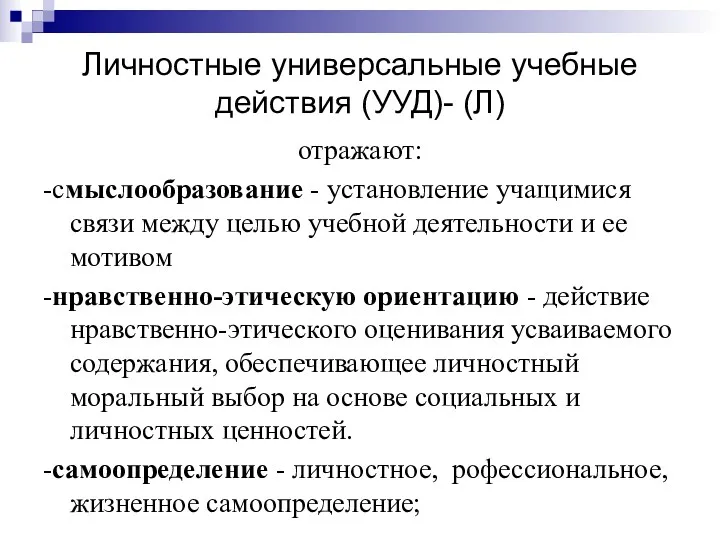 Личностные универсальные учебные действия (УУД)- (Л)

отражают:

-смыслообразование - установление учащимися связи между целью учебной деятельности и ее мотивом

-нравственно-этическую ориентацию - действие нравственно-этического оценивания усваиваемого содержания, обеспечивающее личностный моральный выбор на основе социальных и личностных ценностей.

-самоопределение - личностное, рофессиональное, жизненное самоопределение;